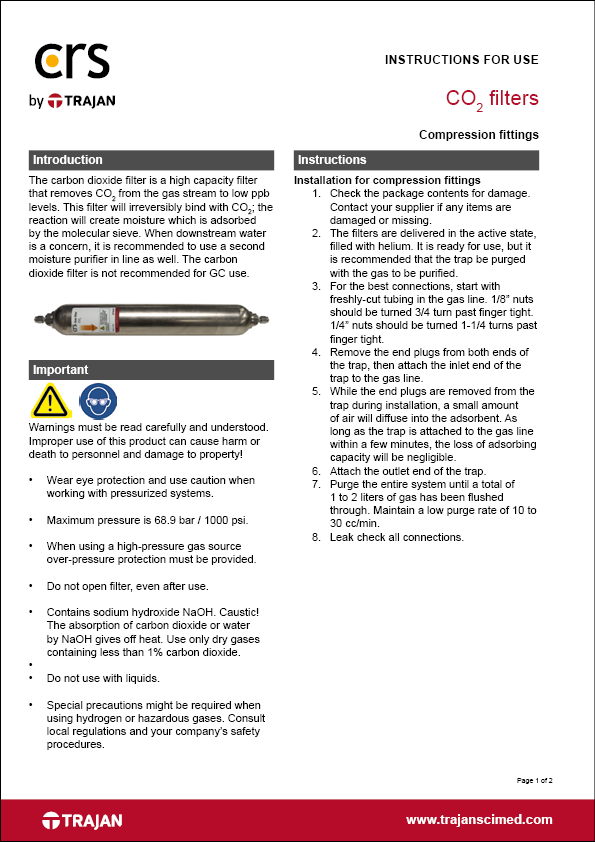 crs
by TRAJAN

INSTRUCTIONS FOR USE

$CO_2$ filters

Compression fittings

Introduction

The carbon dioxide filter is a high capacity filter that removes $CO_2$ from the gas stream to low ppb levels. This filter will irreversibly bind with $CO_2$; the reaction will create moisture which is adsorbed by the molecular sieve. When downstream water is a concern, it is recommended to use a second moisture purifier in line as well. The carbon dioxide filter is not recommended for GC use.

Important

Warnings must be read carefully and understood. Improper use of this product can cause harm or death to personnel and damage to property!

• Wear eye protection and use caution when working with pressurized systems.

• Maximum pressure is 68.9 bar / 1000 psi.

• When using a high-pressure gas source over-pressure protection must be provided.

• Do not open filter, even after use.

• Contains sodium hydroxide NaOH. Caustic! The absorption of carbon dioxide or water by NaOH gives off heat. Use only dry gases containing less than 1% carbon dioxide.

•

• Do not use with liquids.

• Special precautions might be required when using hydrogen or hazardous gases. Consult local regulations and your company's safety procedures.

Instructions

Installation for compression fittings

1. Check the package contents for damage. Contact your supplier if any items are damaged or missing.
2. The filters are delivered in the active state, filled with helium. It is ready for use, but it is recommended that the trap be purged with the gas to be purified.
3. For the best connections, start with freshly-cut tubing in the gas line. 1/8" nuts should be turned 3/4 turn past finger tight. 1/4" nuts should be turned 1-1/4 turns past finger tight.
4. Remove the end plugs from both ends of the trap, then attach the inlet end of the trap to the gas line.
5. While the end plugs are removed from the trap during installation, a small amount of air will diffuse into the adsorbent. As long as the trap is attached to the gas line within a few minutes, the loss of adsorbing capacity will be negligible.
6. Attach the outlet end of the trap.
7. Purge the entire system until a total of 1 to 2 liters of gas has been flushed through. Maintain a low purge rate of 10 to 30 cc/min.
8. Leak check all connections.

Page 1 of 2

TRAJAN

www.trajanscimed.com